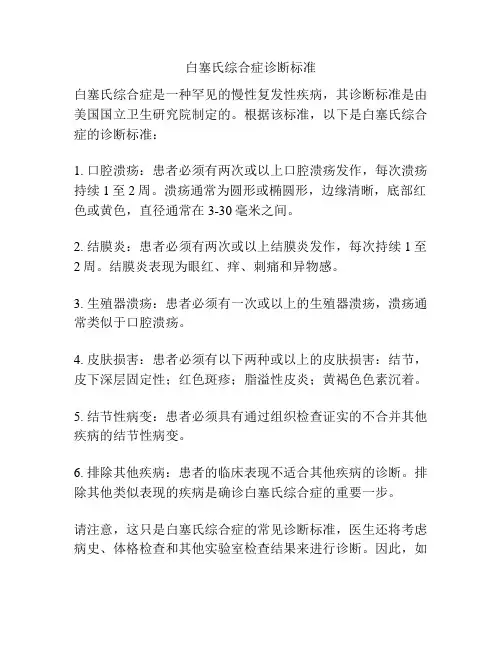 白塞氏综合症诊断标准

白塞氏综合症是一种罕见的慢性复发性疾病，其诊断标准是由美国国立卫生研究院制定的。根据该标准，以下是白塞氏综合症的诊断标准：

1. 口腔溃疡：患者必须有两次或以上口腔溃疡发作，每次溃疡持续 1 至 2 周。溃疡通常为圆形或椭圆形，边缘清晰，底部红色或黄色，直径通常在 3-30 毫米之间。

2. 结膜炎：患者必须有两次或以上结膜炎发作，每次持续 1 至 2 周。结膜炎表现为眼红、痒、刺痛和异物感。

3. 生殖器溃疡：患者必须有一次或以上的生殖器溃疡，溃疡通常类似于口腔溃疡。

4. 皮肤损害：患者必须有以下两种或以上的皮肤损害：结节，皮下深层固定性；红色斑疹；脂溢性皮炎；黄褐色色素沉着。

5. 结节性病变：患者必须具有通过组织检查证实的不合并其他疾病的结节性病变。

6. 排除其他疾病：患者的临床表现不适合其他疾病的诊断。排除其他类似表现的疾病是确诊白塞氏综合症的重要一步。

请注意，这只是白塞氏综合症的常见诊断标准，医生还将考虑病史、体格检查和其他实验室检查结果来进行诊断。因此，如